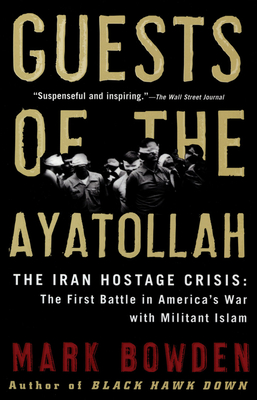 GUESTS

"Suspenseful and inspiring."—The Wall Street Journal

OF THE

AYATOLLAH

THE IRAN HOSTAGE CRISIS: The First Battle in America's War with Militant Islam

MARK BOWDEN

Author of BLACK HAWK DOWN